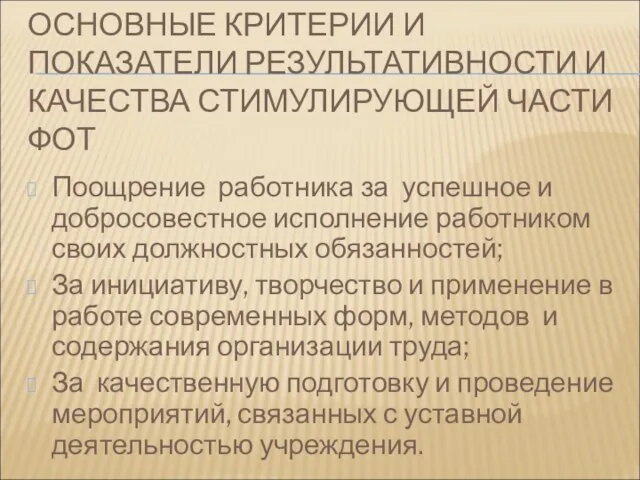 ОСНОВНЫЕ КРИТЕРИИ И ПОКАЗАТЕЛИ РЕЗУЛЬТАТИВНОСТИ И КАЧЕСТВА СТИМУЛИРУЮЩЕЙ ЧАСТИ ФОТ

Поощрение работника за успешное и добросовестное исполнение работником своих должностных обязанностей;

За инициативу, творчество и применение в работе современных форм, методов и содержания организации труда;

За качественную подготовку и проведение мероприятий, связанных с уставной деятельностью учреждения.